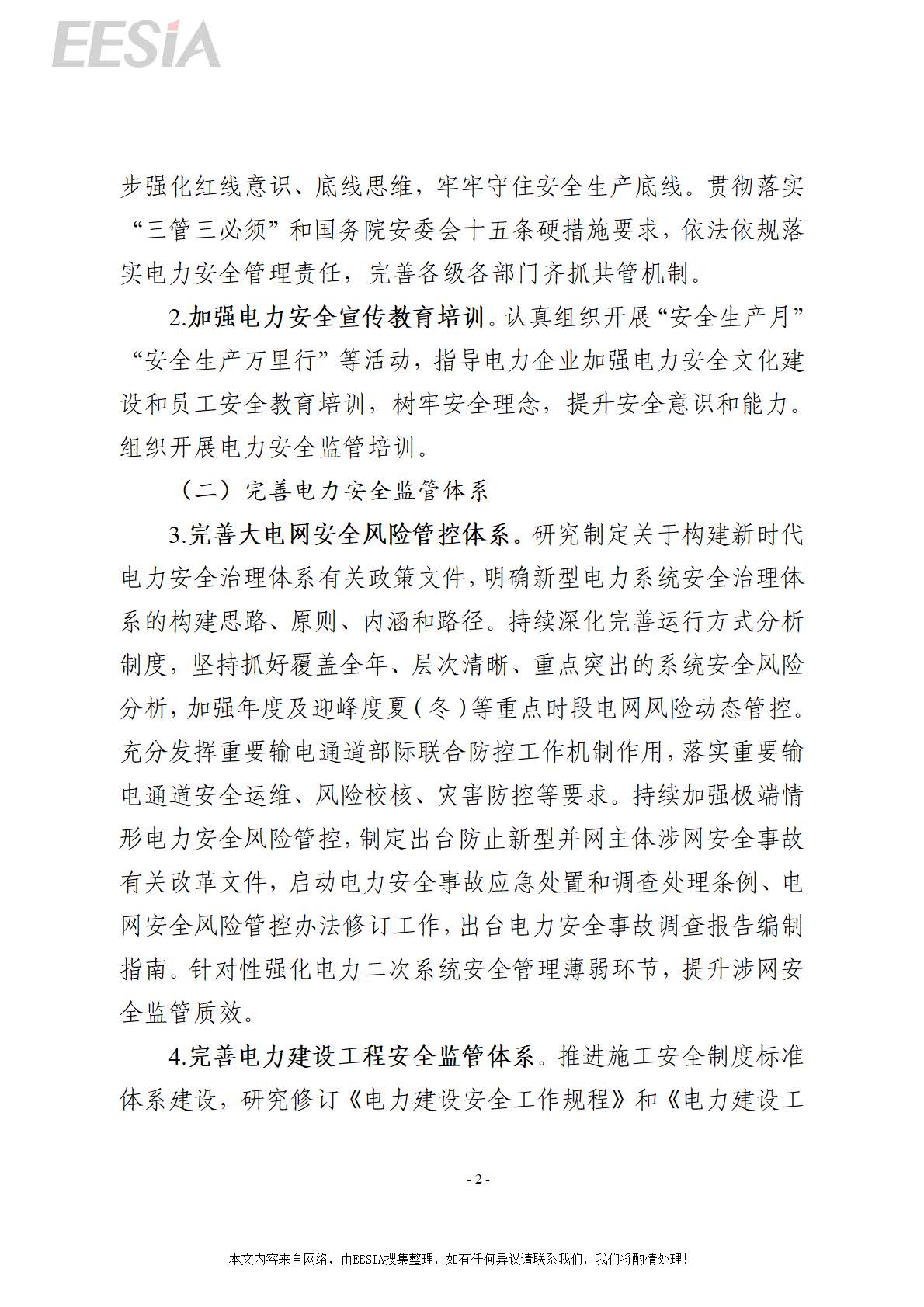 EESIA

步强化红线意识、底线思维，牢牢守住安全生产底线。贯彻落实“三管三必须”和国务院安委会十五条硬措施要求，依法依规落实电力安全管理责任，完善各级各部门齐抓共管机制。

2.加强电力安全宣传教育培训。认真组织开展“安全生产月”“安全生产万里行”等活动，指导电力企业加强电力安全文化建设和员工安全教育培训，树牢安全理念，提升安全意识和能力。组织开展电力安全监管培训。

（二）完善电力安全监管体系

3.完善大电网安全风险管控体系。研究制定关于构建新时代电力安全治理体系有关政策文件，明确新型电力系统安全治理体系的构建思路、原则、内涵和路径。持续深化完善运行方式分析制度，坚持抓好覆盖全年、层次清晰、重点突出的系统安全风险分析，加强年度及迎峰度夏（冬）等重点时段电网风险动态管控。充分发挥重要输电通道部际联合防控工作机制作用，落实重要输电通道安全运维、风险校核、灾害防控等要求。持续加强极端情形电力安全风险管控，制定出台防止新型并网主体涉网安全事故有关改革文件，启动电力安全事故应急处置和调查处理条例、电网安全风险管控办法修订工作，出台电力安全事故调查报告编制指南。针对性强化电力二次系统安全管理薄弱环节，提升涉网安全监管质效。

4.完善电力建设工程安全监管体系。推进施工安全制度标准体系建设，研究修订《电力建设安全工作规程》和《电力建设工

- 2 -

本文内容来自网络，由EESIA搜集整理，如有任何异议请联系我们，我们将酌情处理！